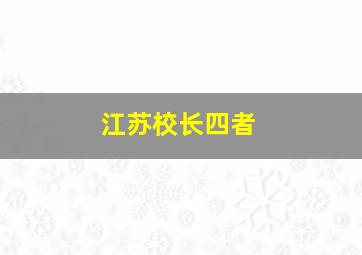 江苏校长四者